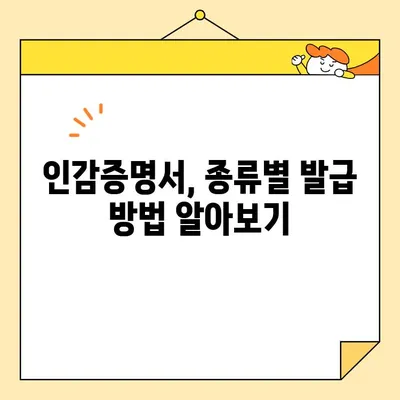 인감증명서, 종류별 발급 방법 알아보기